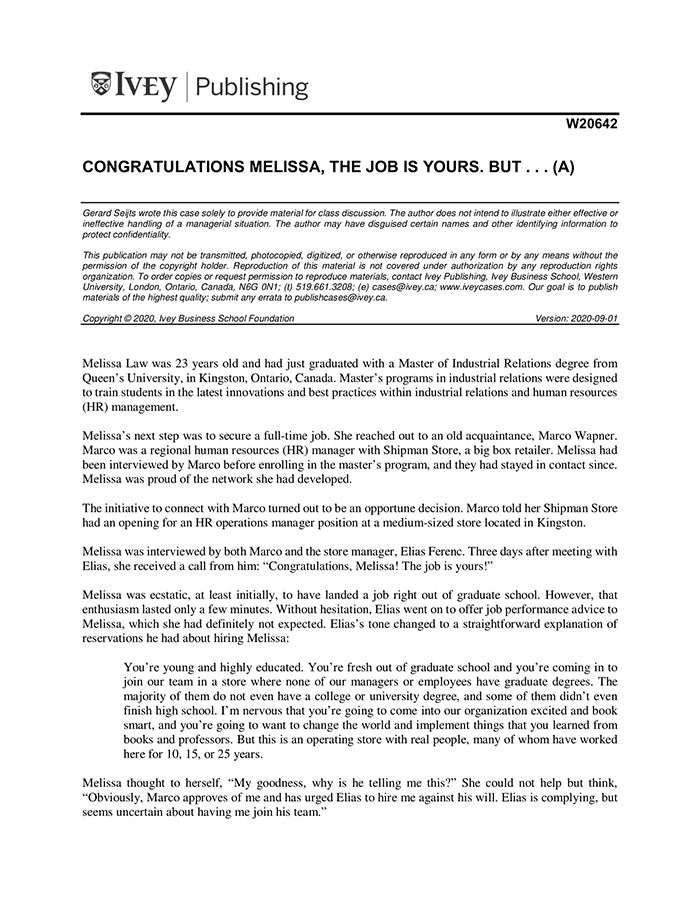 IVEY | Publishing

W20642

CONGRATULATIONS MELISSA, THE JOB IS YOURS. BUT . . . (A)

Gerard Seijts wrote this case solely to provide material for class discussion. The author does not intend to illustrate either effective or ineffective handling of a managerial situation. The author may have disguised certain names and other identifying information to protect confidentiality.

This publication may not be transmitted, photocopied, digitized, or otherwise reproduced in any form or by any means without the permission of the copyright holder. Reproduction of this material is not covered under authorization by any reproduction rights organization. To order copies or request permission to reproduce materials, contact Ivey Publishing, Ivey Business School, Western University, London, Ontario, Canada, N6G 0N1; (t) 519.661.3208; (e) cases@ivey.ca; www.iveycases.com. Our goal is to publish materials of the highest quality; submit any errata to publishcases@ivey.ca.

Copyright © 2020, Ivey Business School Foundation Version: 2020-09-01

Melissa Law was 23 years old and had just graduated with a Master of Industrial Relations degree from Queen's University, in Kingston, Ontario, Canada. Master's programs in industrial relations were designed to train students in the latest innovations and best practices within industrial relations and human resources (HR) management.

Melissa's next step was to secure a full-time job. She reached out to an old acquaintance, Marco Wapner. Marco was a regional human resources (HR) manager with Shipman Store, a big box retailer. Melissa had been interviewed by Marco before enrolling in the master's program, and they had stayed in contact since. Melissa was proud of the network she had developed.

The initiative to connect with Marco turned out to be an opportune decision. Marco told her Shipman Store had an opening for an HR operations manager position at a medium-sized store located in Kingston.

Melissa was interviewed by both Marco and the store manager, Elias Ferenc. Three days after meeting with Elias, she received a call from him: "Congratulations, Melissa! The job is yours!"

Melissa was ecstatic, at least initially, to have landed a job right out of graduate school. However, that enthusiasm lasted only a few minutes. Without hesitation, Elias went on to offer job performance advice to Melissa, which she had definitely not expected. Elias's tone changed to a straightforward explanation of reservations he had about hiring Melissa:

You're young and highly educated. You're fresh out of graduate school and you're coming in to join our team in a store where none of our managers or employees have graduate degrees. The majority of them do not even have a college or university degree, and some of them didn't even finish high school. I'm nervous that you're going to come into our organization excited and book smart, and you're going to want to change the world and implement things that you learned from books and professors. But this is an operating store with real people, many of whom have worked here for 10, 15, or 25 years.

Melissa thought to herself, "My goodness, why is he telling me this?" She could not help but think, "Obviously, Marco approves of me and has urged Elias to hire me against his will. Elias is complying, but seems uncertain about having me join his team."